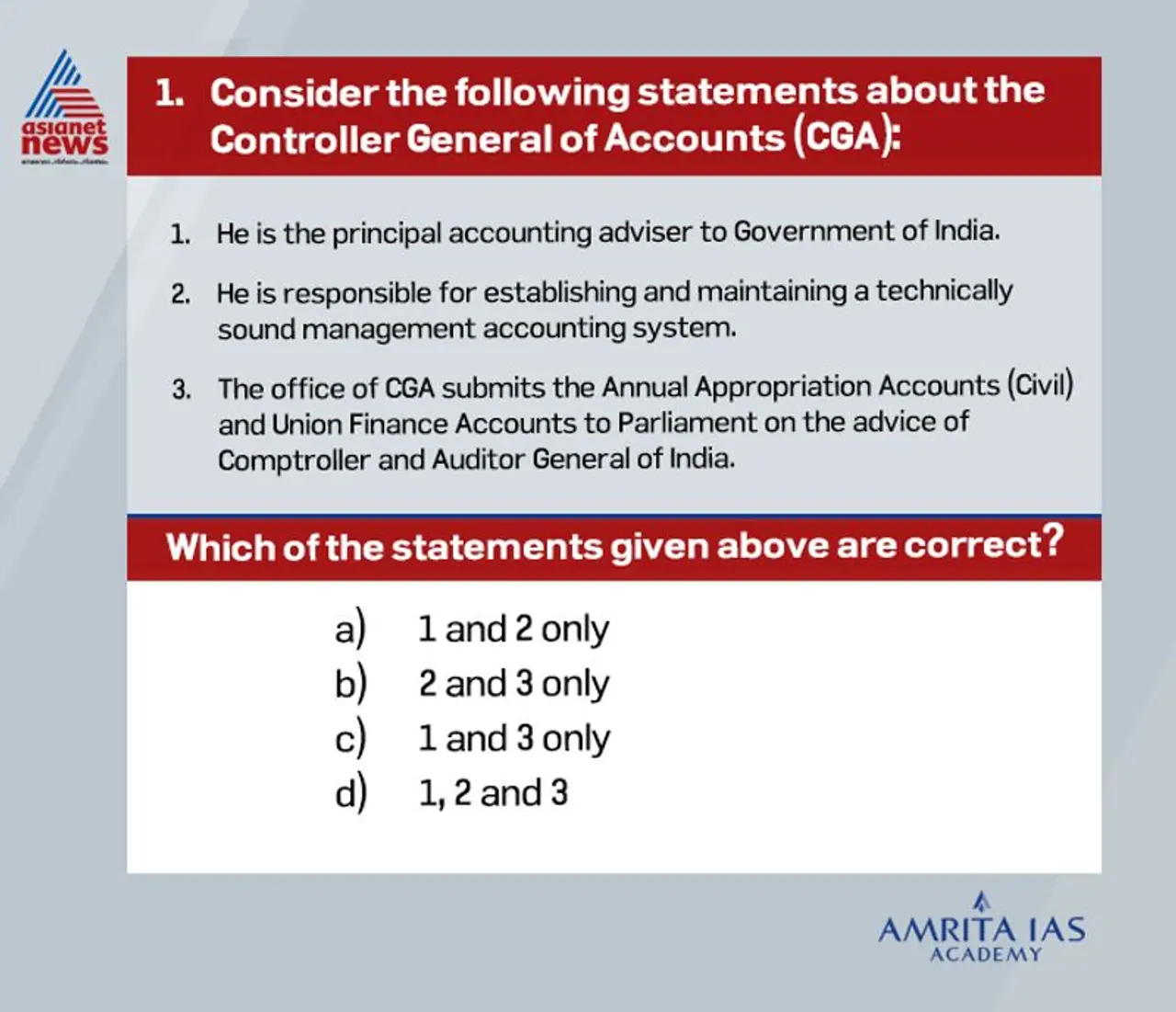 asianet news

1. Consider the following statements about the Controller General of Accounts (CGA):

1. He is the principal accounting adviser to Government of India.

2. He is responsible for establishing and maintaining a technically sound management accounting system.

3. The office of CGA submits the Annual Appropriation Accounts (Civil) and Union Finance Accounts to Parliament on the advice of Comptroller and Auditor General of India.

Which of the statements given above are correct?

a) 1 and 2 only
b) 2 and 3 only
c) 1 and 3 only
d) 1, 2 and 3

AMRITA IAS
ACADEMY